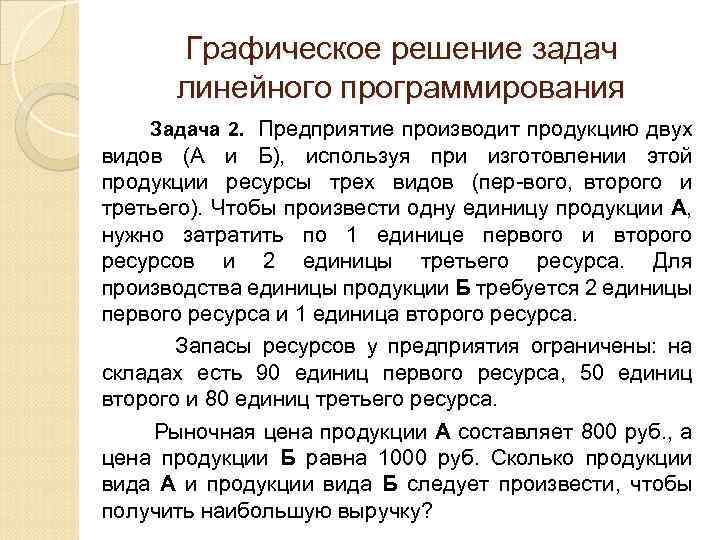 Графическое решение задач линейного программирования

Задача 2. Предприятие производит продукцию двух видов (А и Б), используя при изготовлении этой продукции ресурсы трех видов (пер-вого, второго и третьего). Чтобы произвести одну единицу продукции А, нужно затратить по 1 единице первого и второго ресурсов и 2 единицы третьего ресурса. Для производства единицы продукции Б требуется 2 единицы первого ресурса и 1 единица второго ресурса.

Запасы ресурсов у предприятия ограничены: на складах есть 90 единиц первого ресурса, 50 единиц второго и 80 единиц третьего ресурса.

Рыночная цена продукции А составляет 800 руб., а цена продукции Б равна 1000 руб. Сколько продукции вида А и продукции вида Б следует произвести, чтобы получить наибольшую выручку?